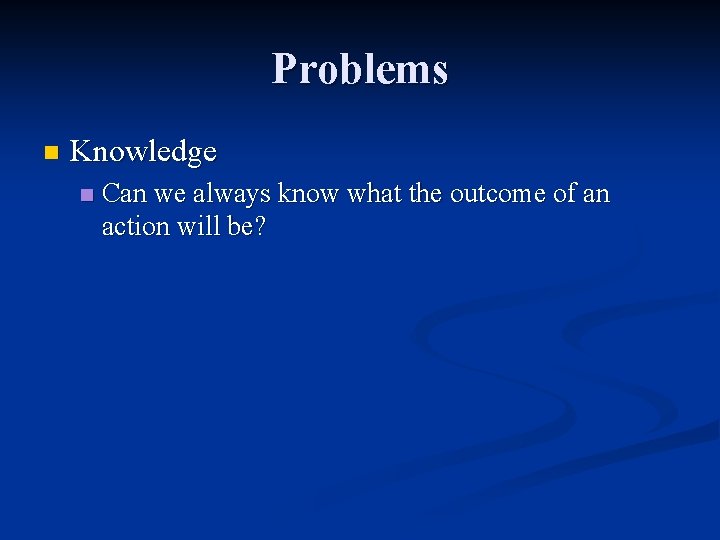 Problems

Knowledge

Can we always know what the outcome of an action will be?